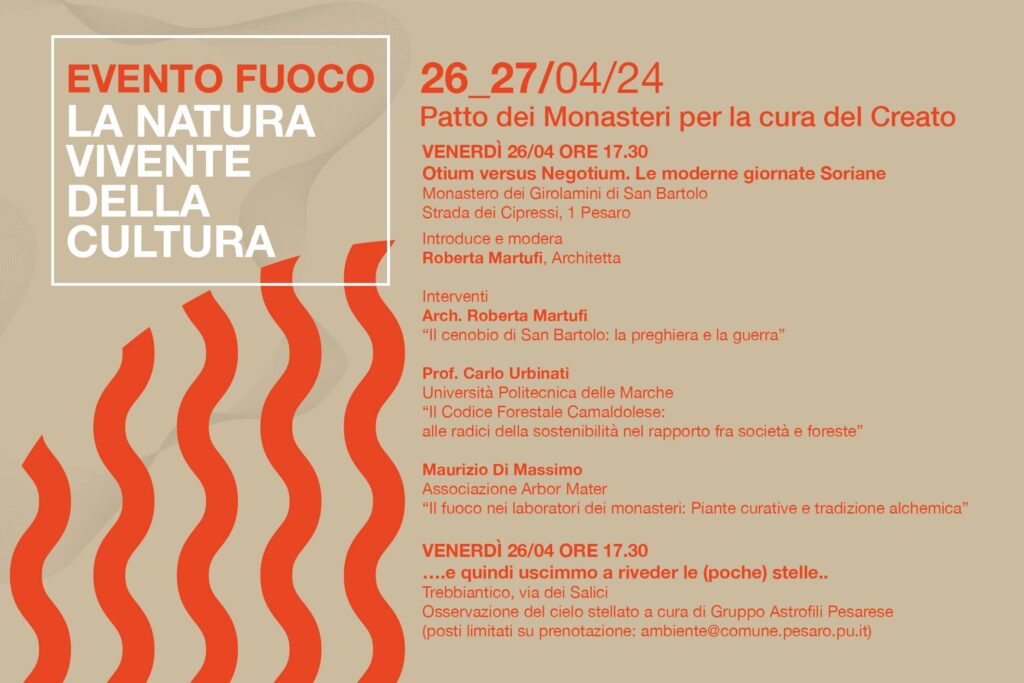 EVENTO FUOCO
LA NATURA VIVENTE DELLA CULTURA

26_27/04/24
Patto dei Monasteri per la cura del Creato

VENERDÌ 26/04 ORE 17.30
Otium versus Negotium. Le moderne giornate Soriane
Monastero dei Girolamini di San Bartolo
Strada dei Cipressi, 1 Pesaro

Introduce e modera
Roberta Martufi, Architetta

Interventi
Arch. Roberta Martufi
“Il cenobio di San Bartolo: la preghiera e la guerra”

Prof. Carlo Urbinati
Università Politecnica delle Marche
“Il Codice Forestale Camaldolese: alle radici della sostenibilità nel rapporto fra società e foreste”

Maurizio Di Massimo
Associazione Arbor Mater
“Il fuoco nei laboratori dei monasteri: Piante curative e tradizione alchemica”

VENERDÌ 26/04 ORE 17.30
….e quindi uscimmo a riveder le (poche) stelle..
Trebbiantico, via dei Salici
Osservazione del cielo stellato a cura di Gruppo Astrofili Pesarese
(posti limitati su prenotazione: ambiente@comune.pesaro.pu.it)